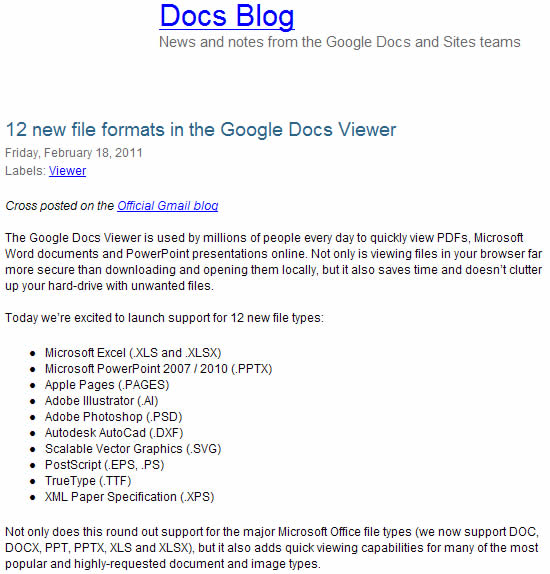 Docs Blog
News and notes from the Google Docs and Sites teams

12 new file formats in the Google Docs Viewer
Friday, February 18, 2011
Labels: Viewer

Cross posted on the Official Gmail blog

The Google Docs Viewer is used by millions of people every day to quickly view PDFs, Microsoft Word documents and PowerPoint presentations online. Not only is viewing files in your browser far more secure than downloading and opening them locally, but it also saves time and doesn't clutter up your hard-drive with unwanted files.

Today we're excited to launch support for 12 new file types:

- Microsoft Excel (.XLS and .XLSX)
- Microsoft PowerPoint 2007 / 2010 (.PPTX)
- Apple Pages (.PAGES)
- Adobe Illustrator (.AI)
- Adobe Photoshop (.PSD)
- Autodesk AutoCad (.DXF)
- Scalable Vector Graphics (.SVG)
- PostScript (.EPS, .PS)
- TrueType (.TTF)
- XML Paper Specification (.XPS)

Not only does this round out support for the major Microsoft Office file types (we now support DOC, DOCX, PPT, PPTX, XLS and XLSX), but it also adds quick viewing capabilities for many of the most popular and highly-requested document and image types.